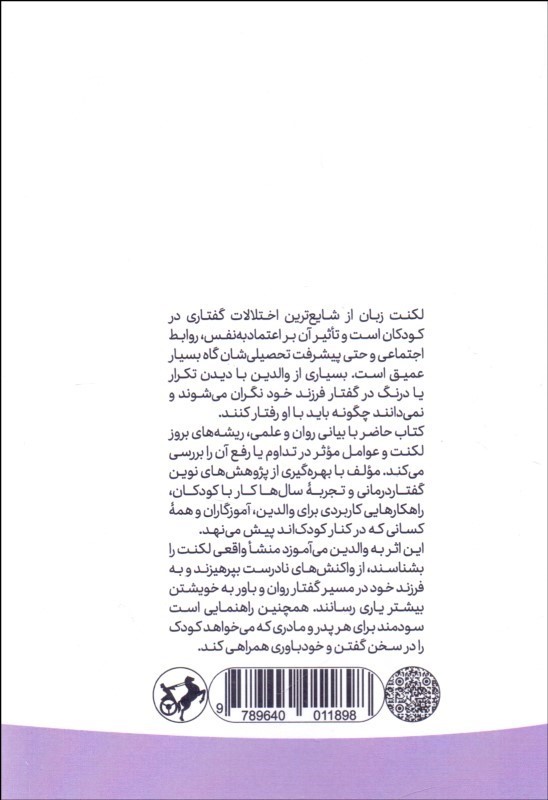 لکنت زبان از شایع‌ترین اختلالات گفتاری در کودکان است و تأثیر آن بر اعتمادبه‌نفس، روابط اجتماعی و حتی پیشرفت تحصیلی‌شان گاه بسیار عمیق است. بسیاری از والدین با دیدن تکرار یا درنگ در گفتار فرزند خود نگران می‌شوند و نمی‌دانند چگونه باید با او رفتار کنند.

کتاب حاضر با بیانی روان و علمی، ریشه‌های بروز لکنت و عوامل مؤثر در تداوم یا رفع آن را بررسی می‌کند. مؤلف با بهره‌گیری از پژوهش‌های نوین گفتاردرمانی و تجربهٔ سال‌ها کار با کودکان، راهکارهایی کاربردی برای والدین، آموزگاران و همهٔ کسانی که در کنار کودک‌اند پیش می‌نهد.

این اثر به والدین می‌آموزد منشأ واقعی لکنت را بشناسند، از واکنش‌های نادرست بپرهیزند و به فرزند خود در مسیر گفتار روان و باور به خویشتن بیشتر یاری رسانند. همچنین راهنمایی است سودمند برای هر پدر و مادری که می‌خواهد کودک را در سخن گفتن و خودباوری همراهی کند.

9 789640 011898